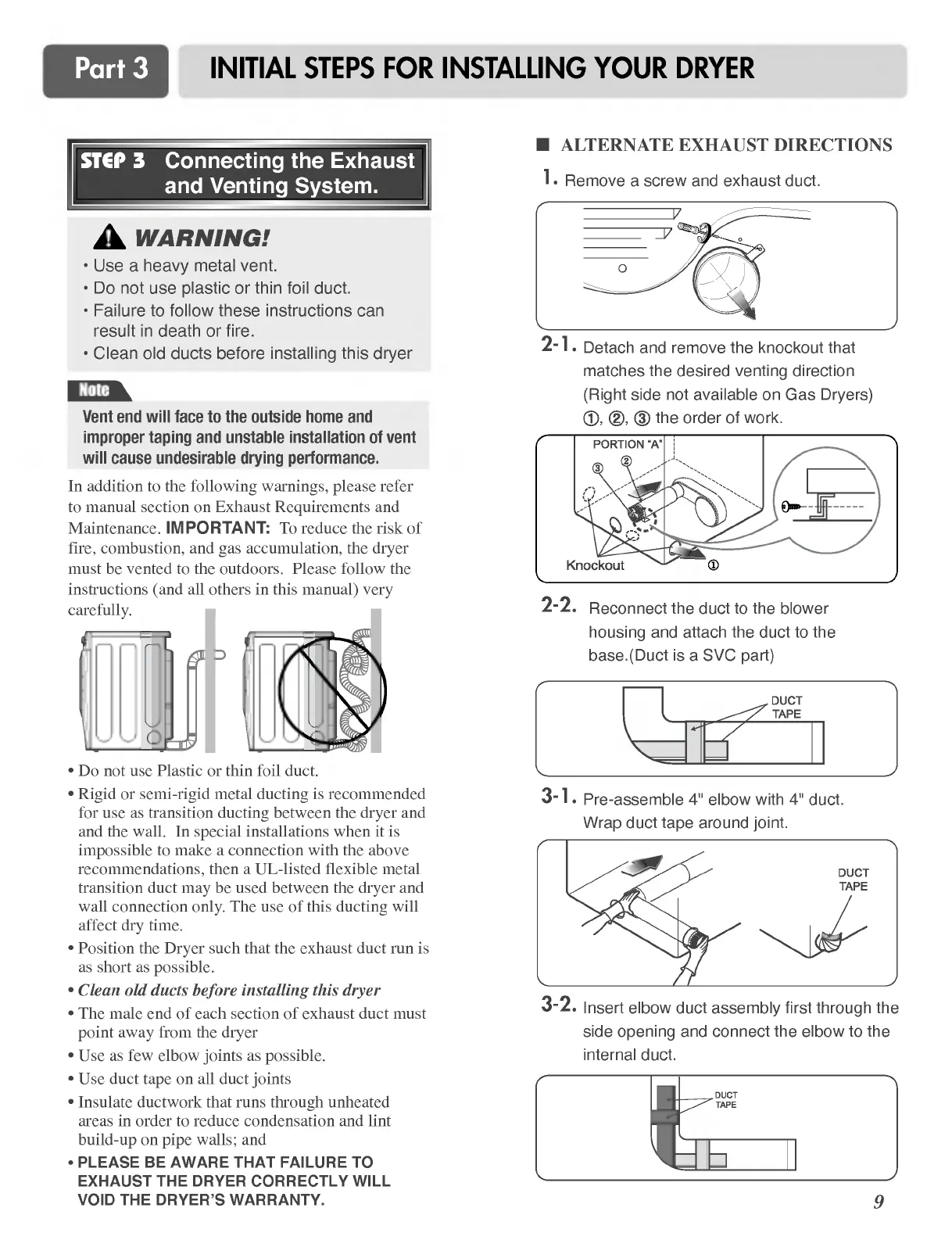 Part 3 INITIAL STEPS FOR INSTALLING YOUR DRYER

STEP 3 Connecting the Exhaust and Venting System.

WARNING!

• Use a heavy metal vent.
• Do not use plastic or thin foil duct.
• Failure to follow these instructions can result in death or fire.
• Clean old ducts before installing this dryer

Note

Vent end will face to the outside home and improper taping and unstable installation of vent will cause undesirable drying performance.

In addition to the following warnings, please refer to manual section on Exhaust Requirements and Maintenance. IMPORTANT: To reduce the risk of fire, combustion, and gas accumulation, the dryer must be vented to the outdoors. Please follow the instructions (and all others in this manual) very carefully.

• Do not use Plastic or thin foil duct.
• Rigid or semi-rigid metal ducting is recommended for use as transition ducting between the dryer and and the wall. In special installations when it is impossible to make a connection with the above recommendations, then a UL-listed flexible metal transition duct may be used between the dryer and wall connection only. The use of this ducting will affect dry time.
• Position the Dryer such that the exhaust duct run is as short as possible.
• Clean old ducts before installing this dryer
• The male end of each section of exhaust duct must point away from the dryer
• Use as few elbow joints as possible.
• Use duct tape on all duct joints
• Insulate ductwork that runs through unheated areas in order to reduce condensation and lint build-up on pipe walls; and
• PLEASE BE AWARE THAT FAILURE TO EXHAUST THE DRYER CORRECTLY WILL VOID THE DRYER'S WARRANTY.

■ ALTERNATE EXHAUST DIRECTIONS

1. Remove a screw and exhaust duct.

2-1. Detach and remove the knockout that matches the desired venting direction (Right side not available on Gas Dryers) ①, ②, ③ the order of work.

PORTION "A"
③ ②
Knockout ①

2-2. Reconnect the duct to the blower housing and attach the duct to the base.(Duct is a SVC part)

DUCT TAPE

3-1. Pre-assemble 4" elbow with 4" duct. Wrap duct tape around joint.

DUCT TAPE

3-2. Insert elbow duct assembly first through the side opening and connect the elbow to the internal duct.

DUCT TAPE

9